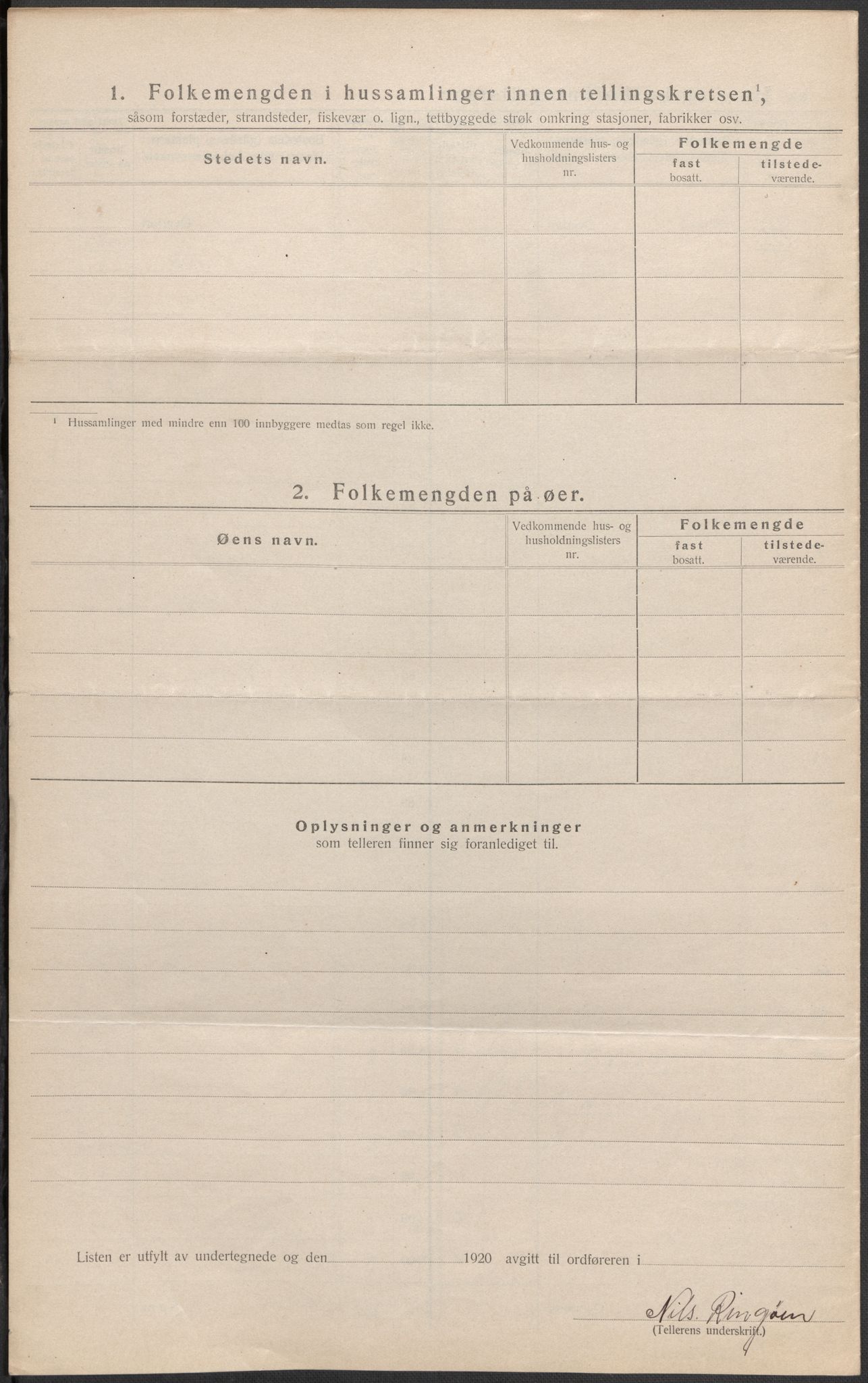 1. Folkemengden i hussamlinger innen tellingskretsen$^1$,
såsom forstæder, strandsteder, fiskevær o. lign., tettbyggede strøk omkring stasjoner, fabrikker osv.

| Stedets navn. | Vedkommende hus- og husholdningslisters nr. | Folkemengde fast bosatt. | Folkemengde tilstedeværende. |
|---|---|---|---|
| | | | |
| | | | |
| | | | |
| | | | |
| | | | |

$^1$ Hussamlinger med mindre enn 100 innbyggere medtas som regel ikke.

2. Folkemengden på øer.

| Øens navn. | Vedkommende hus- og husholdningslisters nr. | Folkemengde fast bosatt. | Folkemengde tilstedeværende. |
|---|---|---|---|
| | | | |
| | | | |
| | | | |
| | | | |
| | | | |

Oplysninger og anmerkninger
som telleren finner sig foranlediget til.

Listen er utfylt av undertegnede og den 1920 avgitt til ordføreren i

Nils Ringøen
(Tellerens underskrift.)